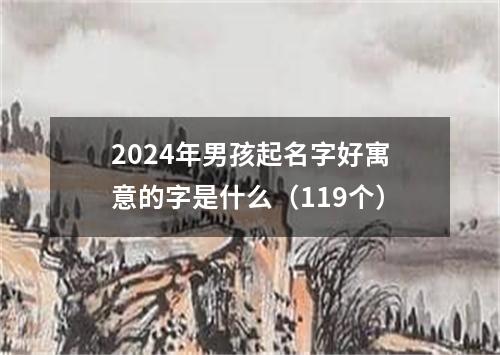 2024年男孩起名字好寓意的字是什么（119个）